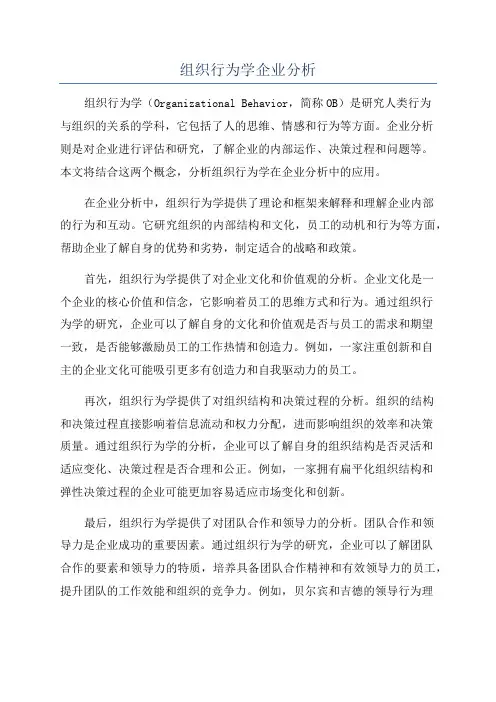 组织行为学企业分析

组织行为学（Organizational Behavior，简称OB）是研究人类行为与组织的关系的学科，它包括了人的思维、情感和行为等方面。企业分析则是对企业进行评估和研究，了解企业的内部运作、决策过程和问题等。本文将结合这两个概念，分析组织行为学在企业分析中的应用。

在企业分析中，组织行为学提供了理论和框架来解释和理解企业内部的行为和互动。它研究组织的内部结构和文化，员工的动机和行为等方面，帮助企业了解自身的优势和劣势，制定适合的战略和政策。

首先，组织行为学提供了对企业文化和价值观的分析。企业文化是一个企业的核心价值和信念，它影响着员工的思维方式和行为。通过组织行为学的研究，企业可以了解自身的文化和价值观是否与员工的需求和期望一致，是否能够激励员工的工作热情和创造力。例如，一家注重创新和自主的企业文化可能吸引更多有创造力和自我驱动力的员工。

再次，组织行为学提供了对组织结构和决策过程的分析。组织的结构和决策过程直接影响着信息流动和权力分配，进而影响组织的效率和决策质量。通过组织行为学的分析，企业可以了解自身的组织结构是否灵活和适应变化、决策过程是否合理和公正。例如，一家拥有扁平化组织结构和弹性决策过程的企业可能更加容易适应市场变化和创新。

最后，组织行为学提供了对团队合作和领导力的分析。团队合作和领导力是企业成功的重要因素。通过组织行为学的研究，企业可以了解团队合作的要素和领导力的特质，培养具备团队合作精神和有效领导力的员工，提升团队的工作效能和组织的竞争力。例如，贝尔宾和吉德的领导行为理